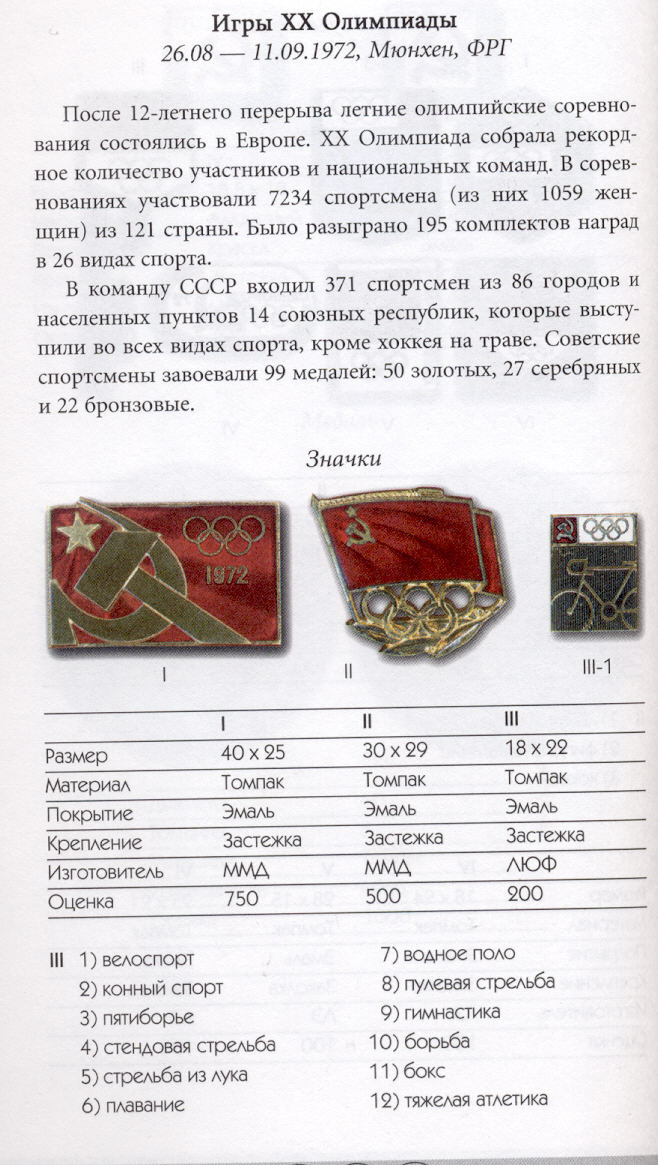 Игры XX Олимпиады
26.08 — 11.09.1972, Мюнхен, ФРГ

После 12-летнего перерыва летние олимпийские соревнования состоялись в Европе. XX Олимпиада собрала рекордное количество участников и национальных команд. В соревнованиях участвовали 7234 спортсмена (из них 1059 женщин) из 121 страны. Было разыграно 195 комплектов наград в 26 видах спорта.

В команду СССР входил 371 спортсмен из 86 городов и населенных пунктов 14 союзных республик, которые выступили во всех видах спорта, кроме хоккея на траве. Советские спортсмены завоевали 99 медалей: 50 золотых, 27 серебряных и 22 бронзовые.

Значки

1972

I

II

III-1

| | I | II | III |
|---|---|---|---|
| Размер | 40 x 25 | 30 x 29 | 18 x 22 |
| Материал | Томпак | Томпак | Томпак |
| Покрытие | Эмаль | Эмаль | Эмаль |
| Крепление | Застежка | Застежка | Застежка |
| Изготовитель | ММД | ММД | ЛЮФ |
| Оценка | 750 | 500 | 200 |

III 1) велоспорт
2) конный спорт
3) пятиборье
4) стендовая стрельба
5) стрельба из лука
6) плавание
7) водное поло
8) пулевая стрельба
9) гимнастика
10) борьба
11) бокс
12) тяжелая атлетика